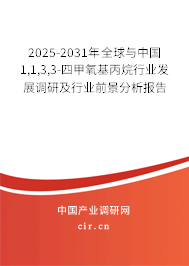 2025-2031年全球与中国1,1,3,3-四甲氧基丙烷行业发展调研及行业前景分析报告

中国产业调研网

cir.cn